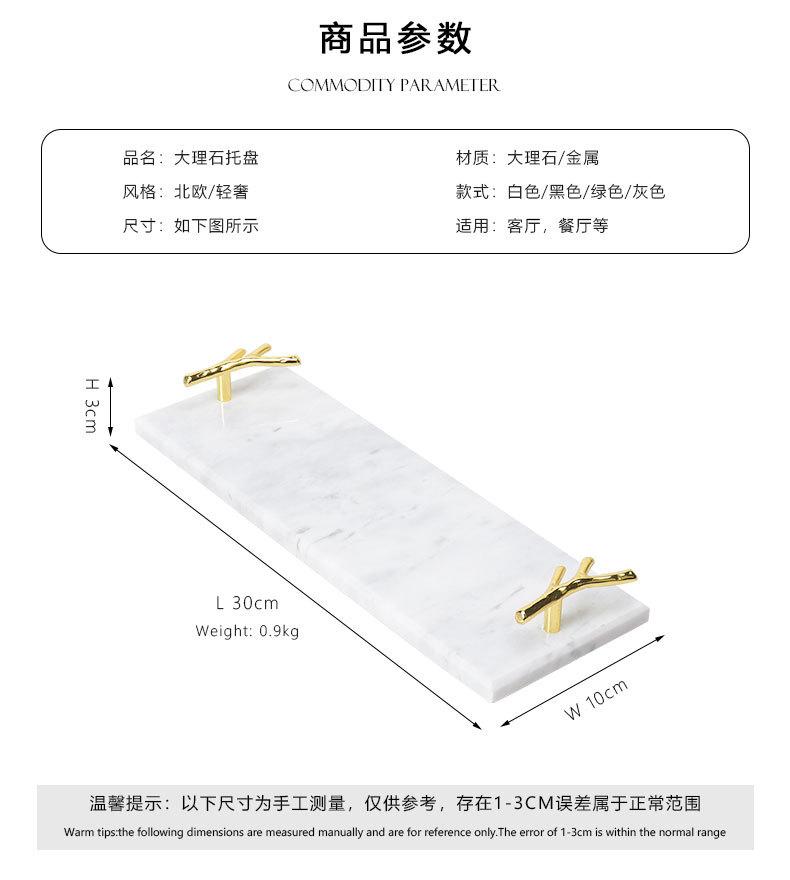 商品参数

COMMODITY PARAMETER

品名：大理石托盘
风格：北欧/轻奢
尺寸：如下图所示

材质：大理石/金属
款式：白色/黑色/绿色/灰色
适用：客厅，餐厅等

H 3cm

L 30cm
Weight: 0.9kg

W 10cm

温馨提示：以下尺寸为手工测量，仅供参考，存在1-3CM误差属于正常范围

Warm tips:the following dimensions are measured manually and are for reference only.The error of 1-3cm is within the normal range